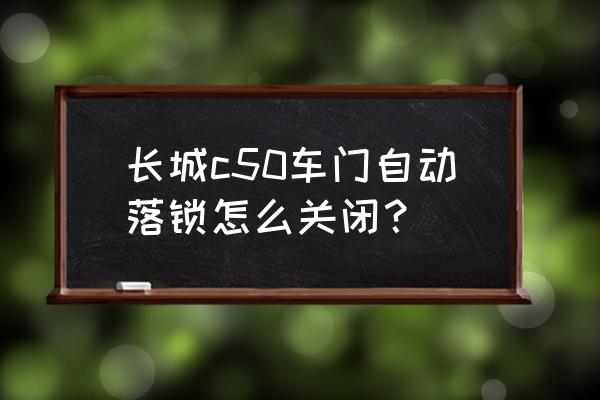 长城c50车门自动落锁怎么关闭？